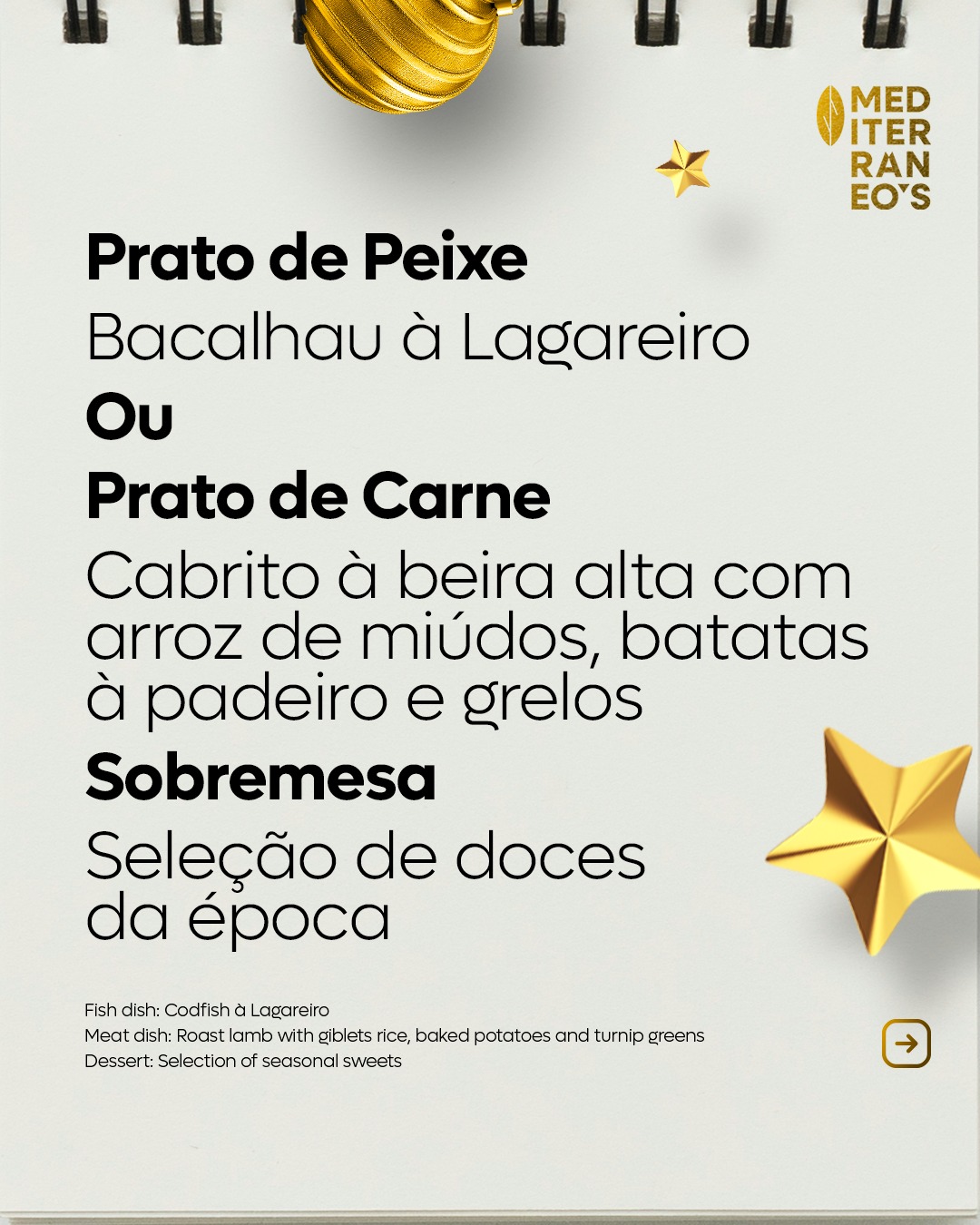 MED
ITER
RAN
EO'S

Prato de Peixe

Bacalhau à Lagareiro

Ou

Prato de Carne

Cabrito à beira alta com arroz de miúdos, batatas à padeiro e grelos

Sobremesa

Seleção de doces da época

Fish dish: Codfish à Lagareiro
Meat dish: Roast lamb with giblets rice, baked potatoes and turnip greens
Dessert: Selection of seasonal sweets